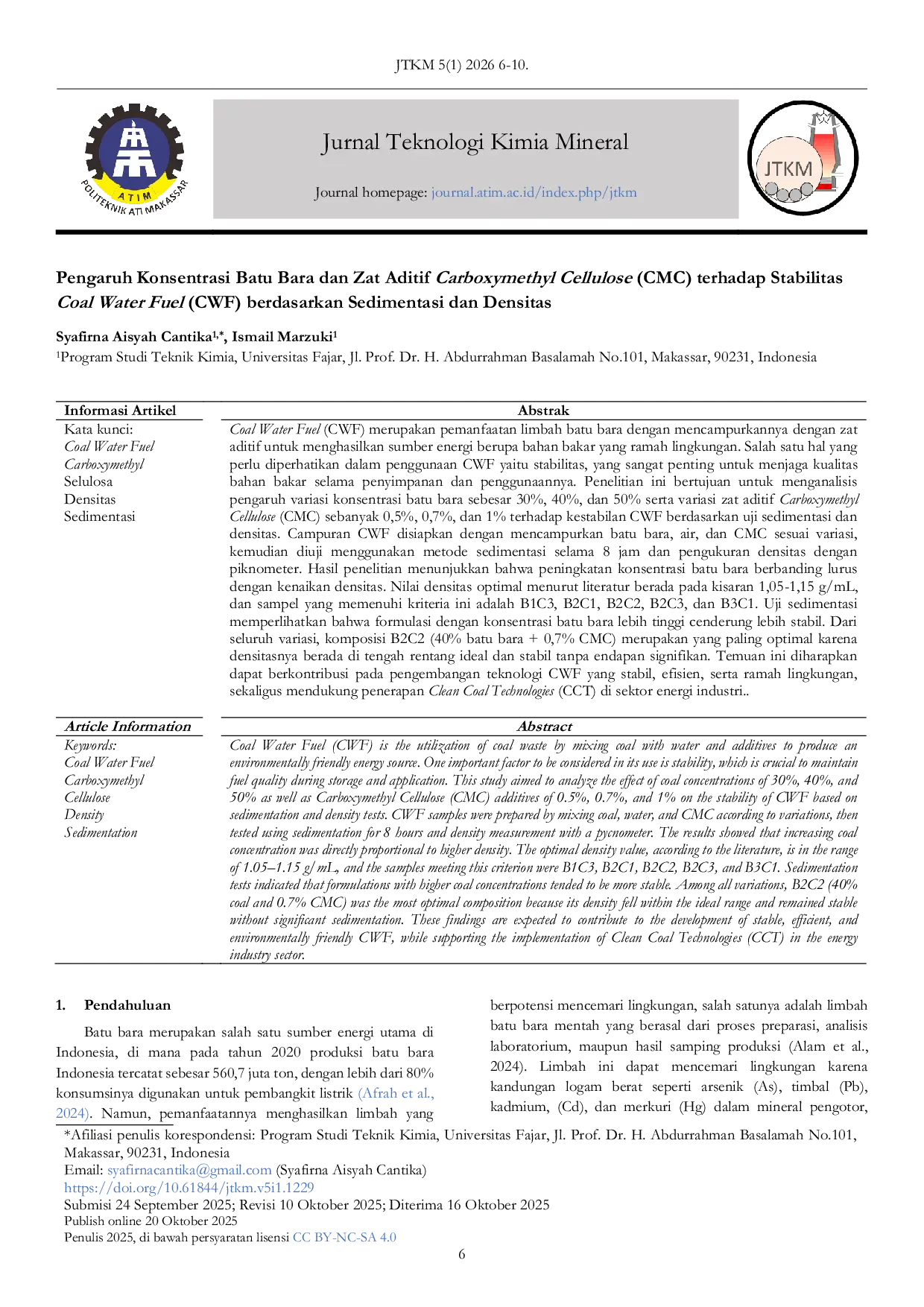 JTKM 5(1) 2026 6-10.

ATIM
POLITEKNIK ATI MAKASSAR

Jurnal Teknologi Kimia Mineral

Journal homepage: journal.atim.ac.id/index.php/jtkm

JTKM

Pengaruh Konsentrasi Batu Bara dan Zat Aditif Carboxymethyl Cellulose (CMC) terhadap Stabilitas Coal Water Fuel (CWF) berdasarkan Sedimentasi dan Densitas

Syafirna Aisyah Cantika$^{1,*}$, Ismail Marzuki$^{1}$

$^{1}$Program Studi Teknik Kimia, Universitas Fajar, Jl. Prof. Dr. H. Abdurrahman Basalamah No.101, Makassar, 90231, Indonesia

Informasi Artikel

Kata kunci:
Coal Water Fuel
Carboxymethyl
Selulosa
Densitas
Sedimentasi

Abstrak

Coal Water Fuel (CWF) merupakan pemanfaatan limbah batu bara dengan mencampurkannya dengan zat aditif untuk menghasilkan sumber energi berupa bahan bakar yang ramah lingkungan. Salah satu hal yang perlu diperhatikan dalam penggunaan CWF yaitu stabilitas, yang sangat penting untuk menjaga kualitas bahan bakar selama penyimpanan dan penggunaannya. Penelitian ini bertujuan untuk menganalisis pengaruh variasi konsentrasi batu bara sebesar 30%, 40%, dan 50% serta variasi zat aditif Carboxymethyl Cellulose (CMC) sebanyak 0,5%, 0,7%, dan 1% terhadap kestabilan CWF berdasarkan uji sedimentasi dan densitas. Campuran CWF disiapkan dengan mencampurkan batu bara, air, dan CMC sesuai variasi, kemudian diuji menggunakan metode sedimentasi selama 8 jam dan pengukuran densitas dengan piknometer. Hasil penelitian menunjukkan bahwa peningkatan konsentrasi batu bara berbanding lurus dengan kenaikan densitas. Nilai densitas optimal menurut literatur berada pada kisaran 1,05-1,15 g/mL, dan sampel yang memenuhi kriteria ini adalah B1C3, B2C1, B2C2, B2C3, dan B3C1. Uji sedimentasi memperlihatkan bahwa formulasi dengan konsentrasi batu bara lebih tinggi cenderung lebih stabil. Dari seluruh variasi, komposisi B2C2 (40% batu bara + 0,7% CMC) merupakan yang paling optimal karena densitasnya berada di tengah rentang ideal dan stabil tanpa endapan signifikan. Temuan ini diharapkan dapat berkontribusi pada pengembangan teknologi CWF yang stabil, efisien, serta ramah lingkungan, sekaligus mendukung penerapan Clean Coal Technologies (CCT) di sektor energi industri..

Article Information

Keywords:
Coal Water Fuel
Carboxymethyl
Cellulose
Density
Sedimentation

Abstract

Coal Water Fuel (CWF) is the utilization of coal waste by mixing coal with water and additives to produce an environmentally friendly energy source. One important factor to be considered in its use is stability, which is crucial to maintain fuel quality during storage and application. This study aimed to analyze the effect of coal concentrations of 30%, 40%, and 50% as well as Carboxymethyl Cellulose (CMC) additives of 0.5%, 0.7%, and 1% on the stability of CWF based on sedimentation and density tests. CWF samples were prepared by mixing coal, water, and CMC according to variations, then tested using sedimentation for 8 hours and density measurement with a pycnometer. The results showed that increasing coal concentration was directly proportional to higher density. The optimal density value, according to the literature, is in the range of 1.05–1.15 g/mL, and the samples meeting this criterion were B1C3, B2C1, B2C2, B2C3, and B3C1. Sedimentation tests indicated that formulations with higher coal concentrations tended to be more stable. Among all variations, B2C2 (40% coal and 0.7% CMC) was the most optimal composition because its density fell within the ideal range and remained stable without significant sedimentation. These findings are expected to contribute to the development of stable, efficient, and environmentally friendly CWF, while supporting the implementation of Clean Coal Technologies (CCT) in the energy industry sector.

1. Pendahuluan

Batu bara merupakan salah satu sumber energi utama di Indonesia, di mana pada tahun 2020 produksi batu bara Indonesia tercatat sebesar 560,7 juta ton, dengan lebih dari 80% konsumsinya digunakan untuk pembangkit listrik (Afrah et al., 2024). Namun, pemanfaatannya menghasilkan limbah yang berpotensi mencemari lingkungan, salah satunya adalah limbah batu bara mentah yang berasal dari proses preparasi, analisis laboratorium, maupun hasil samping produksi (Alam et al., 2024). Limbah ini dapat mencemari lingkungan karena kandungan logam berat seperti arsenik (As), timbal (Pb), kadmium, (Cd), dan merkuri (Hg) dalam mineral pengotor,

*Afiliasi penulis korespondensi: Program Studi Teknik Kimia, Universitas Fajar, Jl. Prof. Dr. H. Abdurrahman Basalamah No.101, Makassar, 90231, Indonesia
Email: syafirnacantika@gmail.com (Syafirna Aisyah Cantika)
https://doi.org/10.61844/jtkm.v5i1.1229
Submisi 24 September 2025; Revisi 10 Oktober 2025; Diterima 16 Oktober 2025
Publish online 20 Oktober 2025
Penulis 2025, di bawah persyaratan lisensi CC BY-NC-SA 4.0

6